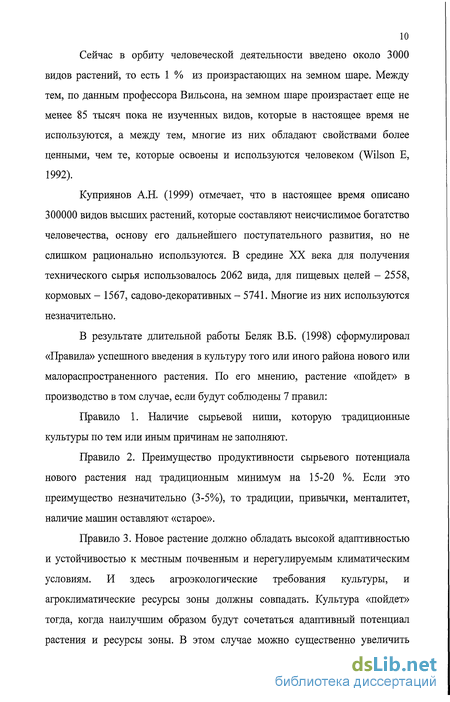 10

Сейчас в орбиту человеческой деятельности введено около 3000 видов растений, то есть 1 % из произрастающих на земном шаре. Между тем, по данным профессора Вильсона, на земном шаре произрастает еще не менее 85 тысяч пока не изученных видов, которые в настоящее время не используются, а между тем, многие из них обладают свойствами более ценными, чем те, которые освоены и используются человеком (Wilson E, 1992).

Куприянов А.Н. (1999) отмечает, что в настоящее время описано 300000 видов высших растений, которые составляют неисчислимое богатство человечества, основу его дальнейшего поступательного развития, но не слишком рационально используются. В средине XX века для получения технического сырья использовалось 2062 вида, для пищевых целей – 2558, кормовых – 1567, садово-декоративных – 5741. Многие из них используются незначительно.

В результате длительной работы Беляк В.Б. (1998) сформулировал «Правила» успешного введения в культуру того или иного района нового или малораспространенного растения. По его мнению, растение «пойдет» в производство в том случае, если будут соблюдены 7 правил:

Правило 1. Наличие сырьевой ниши, которую традиционные культуры по тем или иным причинам не заполняют.

Правило 2. Преимущество продуктивности сырьевого потенциала нового растения над традиционным минимум на 15-20 %. Если это преимущество незначительно (3-5%), то традиции, привычки, менталитет, наличие машин оставляют «старое».

Правило 3. Новое растение должно обладать высокой адаптивностью и устойчивостью к местным почвенным и нерегулируемым климатическим условиям. И здесь агроэкологические требования культуры, и агроклиматические ресурсы зоны должны совпадать. Культура «пойдет» тогда, когда наилучшим образом будут сочетаться адаптивный потенциал растения и ресурсы зоны. В этом случае можно существенно увеличить

dsLib.net
библиотека диссертаций